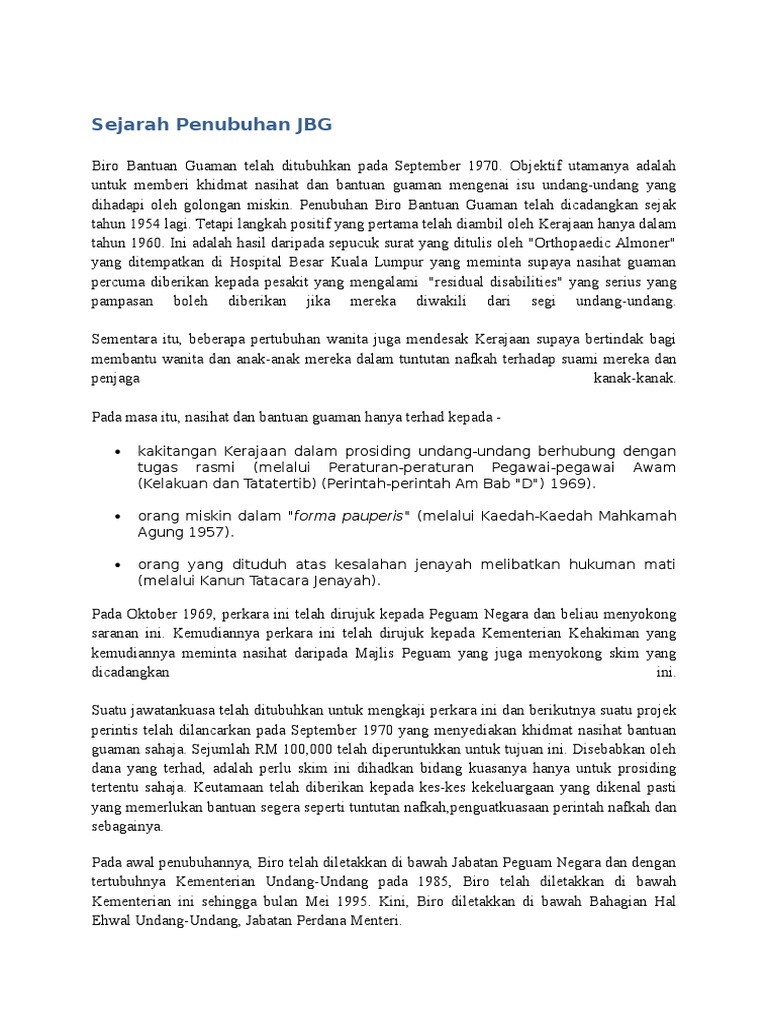 Sejarah Penubuhan JBG

Biro Bantuan Guaman telah ditubuhkan pada September 1970. Objektif utamanya adalah untuk memberi khidmat nasihat dan bantuan guaman mengenai isu undang-undang yang dihadapi oleh golongan miskin. Penubuhan Biro Bantuan Guaman telah dicadangkan sejak tahun 1954 lagi. Tetapi langkah positif yang pertama telah diambil oleh Kerajaan hanya dalam tahun 1960. Ini adalah hasil daripada sepucuk surat yang ditulis oleh "Orthopaedic Almoner" yang ditempatkan di Hospital Besar Kuala Lumpur yang meminta supaya nasihat guaman percuma diberikan kepada pesakit yang mengalami "residual disabilities" yang serius yang pampasan boleh diberikan jika mereka diwakili dari segi undang-undang.

Sementara itu, beberapa pertubuhan wanita juga mendesak Kerajaan supaya bertindak bagi membantu wanita dan anak-anak mereka dalam tuntutan nafkah terhadap suami mereka dan penjaga kanak-kanak.

Pada masa itu, nasihat dan bantuan guaman hanya terhad kepada -

• kakitangan Kerajaan dalam prosiding undang-undang berhubung dengan tugas rasmi (melalui Peraturan-peraturan Pegawai-pegawai Awam (Kelakuan dan Tatatertib) (Perintah-perintah Am Bab "D") 1969).

• orang miskin dalam "forma pauperis" (melalui Kaedah-Kaedah Mahkamah Agung 1957).

• orang yang dituduh atas kesalahan jenayah melibatkan hukuman mati (melalui Kanun Tatacara Jenayah).

Pada Oktober 1969, perkara ini telah dirujuk kepada Peguam Negara dan beliau menyokong saranan ini. Kemudiannya perkara ini telah dirujuk kepada Kementerian Kehakiman yang kemudiannya meminta nasihat daripada Majlis Peguam yang juga menyokong skim yang dicadangkan ini.

Suatu jawatankuasa telah ditubuhkan untuk mengkaji perkara ini dan berikutnya suatu projek perintis telah dilancarkan pada September 1970 yang menyediakan khidmat nasihat bantuan guaman sahaja. Sejumlah RM 100,000 telah diperuntukkan untuk tujuan ini. Disebabkan oleh dana yang terhad, adalah perlu skim ini dihadkan bidang kuasanya hanya untuk prosiding tertentu sahaja. Keutamaan telah diberikan kepada kes-kes kekeluargaan yang dikenal pasti yang memerlukan bantuan segera seperti tuntutan nafkah,penguatkuasaan perintah nafkah dan sebagainya.

Pada awal penubuhannya, Biro telah diletakkan di bawah Jabatan Peguam Negara dan dengan tertubuhnya Kementerian Undang-Undang pada 1985, Biro telah diletakkan di bawah Kementerian ini sehingga bulan Mei 1995. Kini, Biro diletakkan di bawah Bahagian Hal Ehwal Undang-Undang, Jabatan Perdana Menteri.